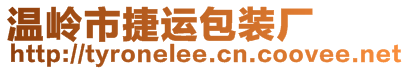 温岭市捷运包装厂
http://tyronelee.cn.coovee.net